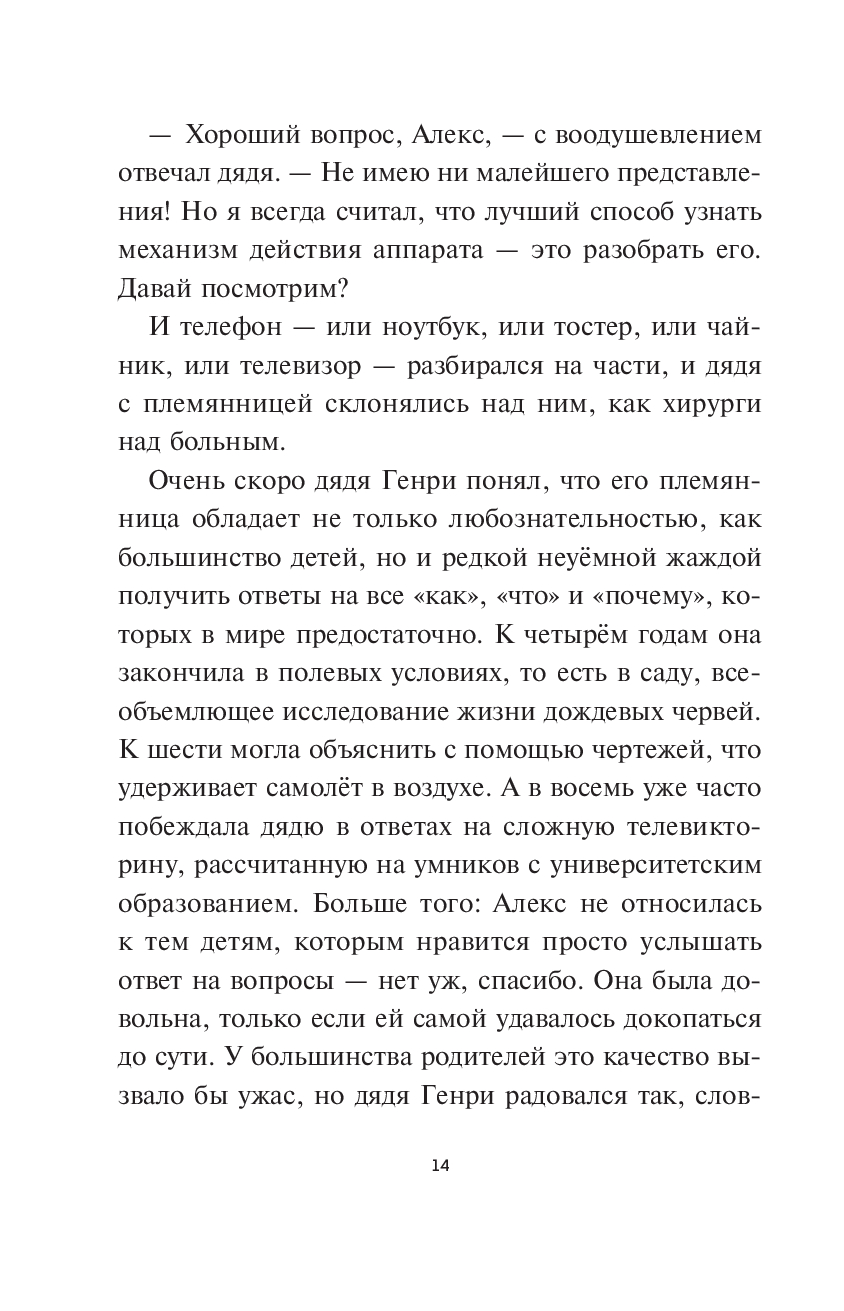 — Хороший вопрос, Алекс, — с воодушевлением отвечал дядя. — Не имею ни малейшего представления! Но я всегда считал, что лучший способ узнать механизм действия аппарата — это разобрать его. Давай посмотрим?

И телефон — или ноутбук, или тостер, или чайник, или телевизор — разбирался на части, и дядя с племянницей склонялись над ним, как хирурги над больным.

Очень скоро дядя Генри понял, что его племянница обладает не только любознательностью, как большинство детей, но и редкой неуёмной жаждой получить ответы на все «как», «что» и «почему», которых в мире предостаточно. К четырём годам она закончила в полевых условиях, то есть в саду, всеобъемлющее исследование жизни дождевых червей. К шести могла объяснить с помощью чертежей, что удерживает самолёт в воздухе. А в восемь уже часто побеждала дядю в ответах на сложную телевикторину, рассчитанную на умников с университетским образованием. Больше того: Алекс не относилась к тем детям, которым нравится просто услышать ответ на вопросы — нет уж, спасибо. Она была довольна, только если ей самой удавалось докопаться до сути. У большинства родителей это качество вызвало бы ужас, но дядя Генри радовался так, слов-

14